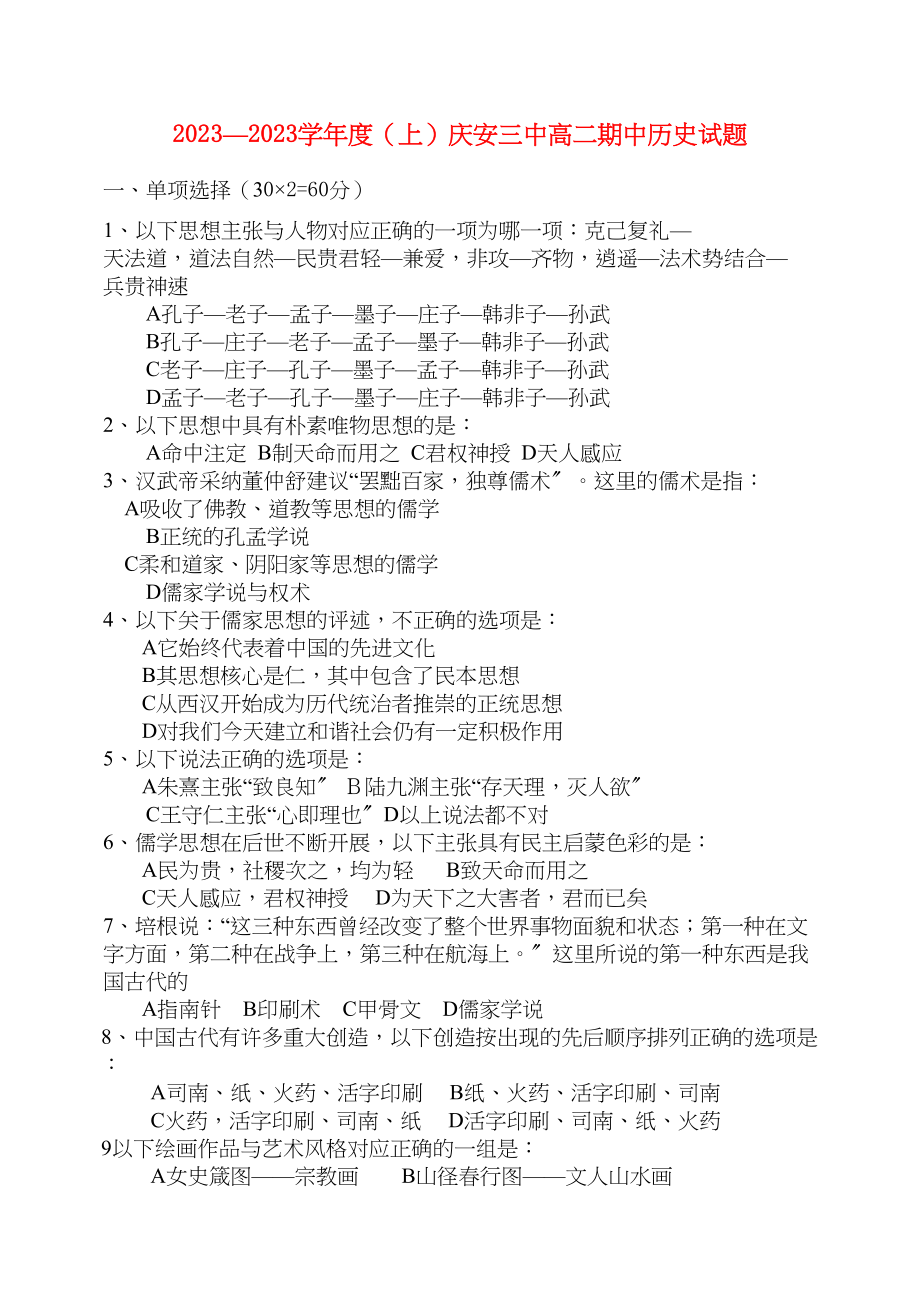 2023—2023学年度（上）庆安三中高二期中历史试题

一、单项选择（30×2=60分）

1、以下思想主张与人物对应正确的一项为哪一项：克己复礼—天法道，道法自然—民贵君轻—兼爱，非攻—齐物，逍遥—法术势结合—兵贵神速

A孔子—老子—孟子—墨子—庄子—韩非子—孙武
B孔子—庄子—老子—孟子—墨子—韩非子—孙武
C老子—庄子—孔子—墨子—孟子—韩非子—孙武
D孟子—老子—孔子—墨子—庄子—韩非子—孙武

2、以下思想中具有朴素唯物思想的是：
A命中注定 B制天命而用之 C君权神授 D天人感应

3、汉武帝采纳董仲舒建议“罢黜百家，独尊儒术〞。这里的儒术是指：
A吸收了佛教、道教等思想的儒学
B正统的孔孟学说
C柔和道家、阴阳家等思想的儒学
D儒家学说与权术

4、以下关于儒家思想的评述，不正确的选项是：
A它始终代表着中国的先进文化
B其思想核心是仁，其中包含了民本思想
C从西汉开始成为历代统治者推崇的正统思想
D对我们今天建立和谐社会仍有一定积极作用

5、以下说法正确的选项是：
A朱熹主张“致良知〞 B陆九渊主张“存天理，灭人欲〞
C王守仁主张“心即理也〞 D以上说法都不对

6、儒学思想在后世不断开展，以下主张具有民主启蒙色彩的是：
A民为贵，社稷次之，均为轻 B致天命而用之
C天人感应，君权神授 D为天下之大害者，君而已矣

7、培根说：“这三种东西曾经改变了整个世界事物面貌和状态；第一种在文字方面，第二种在战争上，第三种在航海上。〞这里所说的第一种东西是我国古代的
A指南针 B印刷术 C甲骨文 D儒家学说

8、中国古代有许多重大创造，以下创造按出现的先后顺序排列正确的选项是：
A司南、纸、火药、活字印刷 B纸、火药、活字印刷、司南
C火药，活字印刷、司南、纸 D活字印刷、司南、纸、火药

9以下绘画作品与艺术风格对应正确的一组是：
A女史箴图——宗教画 B山径春行图——文人山水画